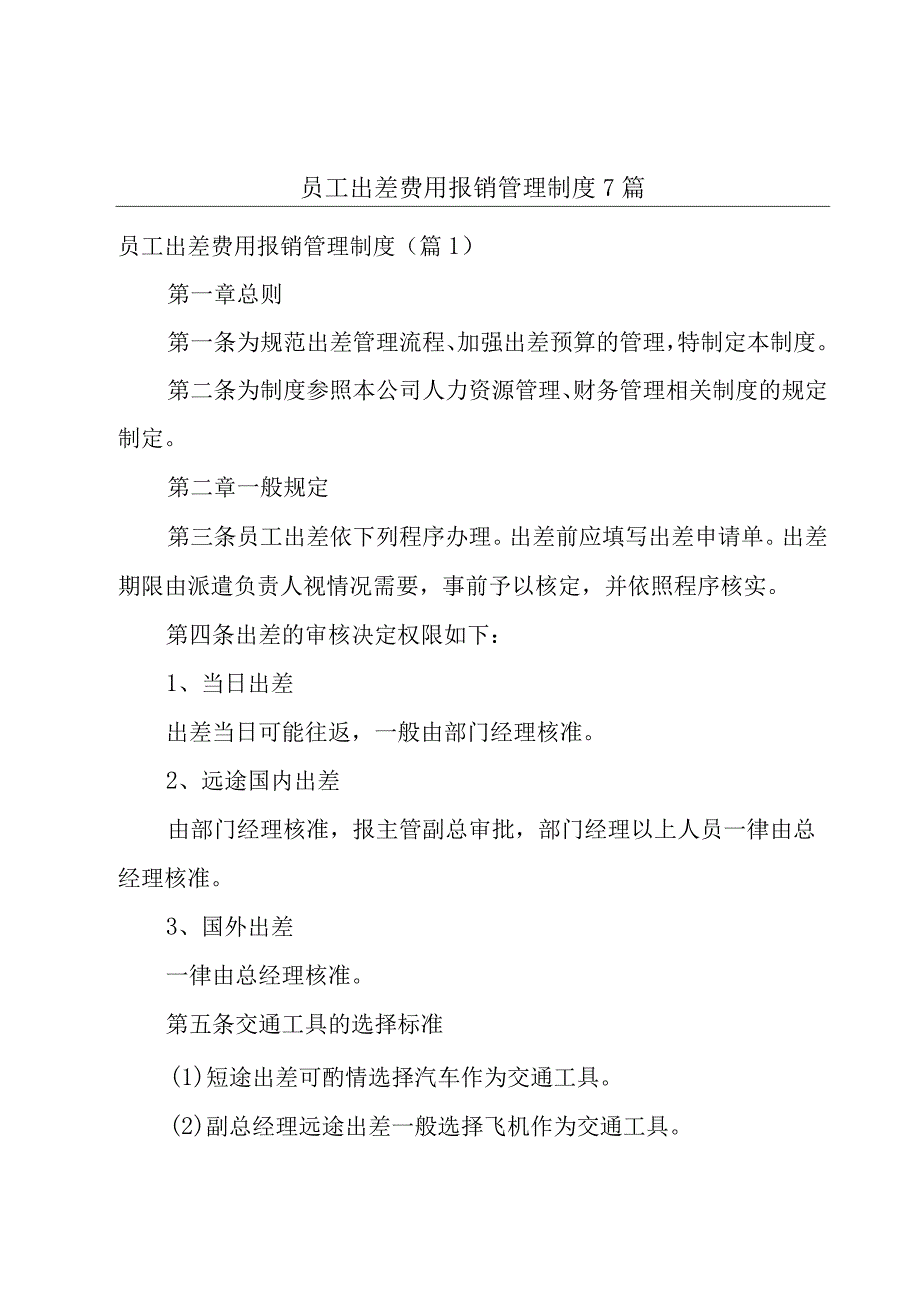 员工出差费用报销管理制度7篇

员工出差费用报销管理制度（篇1）

第一章总则

第一条为规范出差管理流程、加强出差预算的管理，特制定本制度。

第二条为制度参照本公司人力资源管理、财务管理相关制度的规定制定。

第二章一般规定

第三条员工出差依下列程序办理。出差前应填写出差申请单。出差期限由派遣负责人视情况需要，事前予以核定，并依照程序核实。

第四条出差的审核决定权限如下：

1、当日出差

出差当日可能往返，一般由部门经理核准。

2、远途国内出差

由部门经理核准，报主管副总审批，部门经理以上人员一律由总经理核准。

3、国外出差

一律由总经理核准。

第五条交通工具的选择标准

(1)短途出差可酌情选择汽车作为交通工具。

(2)副总经理远途出差一般选择飞机作为交通工具。